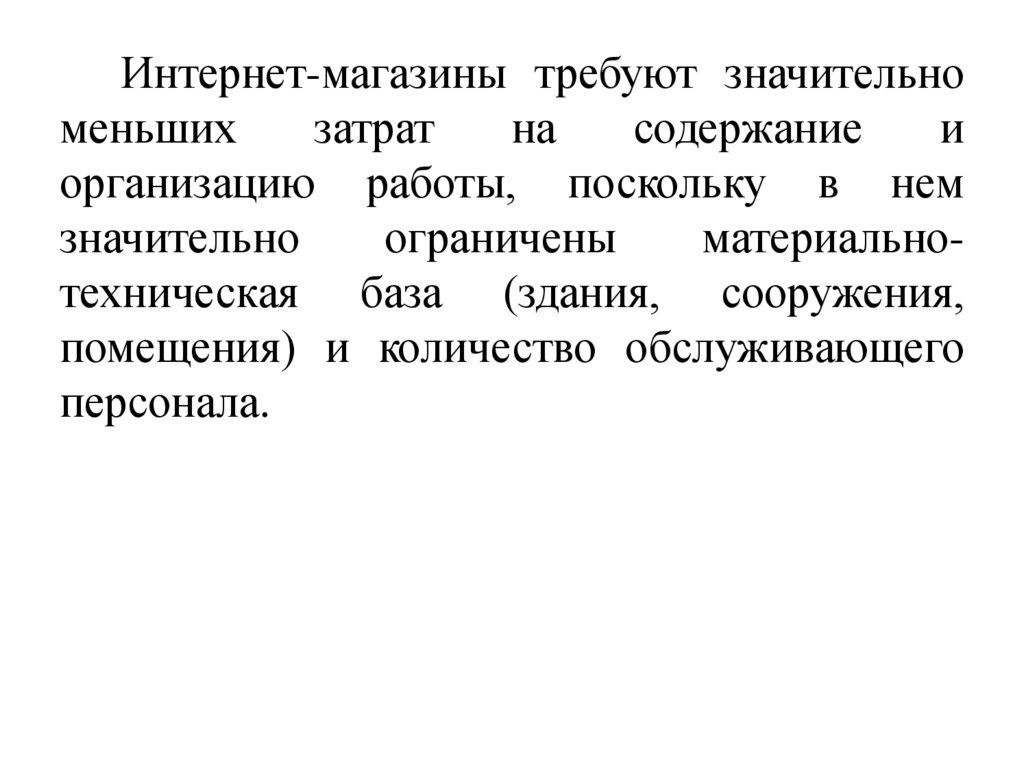 Интернет-магазины требуют значительно меньших затрат на содержание и организацию работы, поскольку в нем значительно ограничены материально-техническая база (здания, сооружения, помещения) и количество обслуживающего персонала.